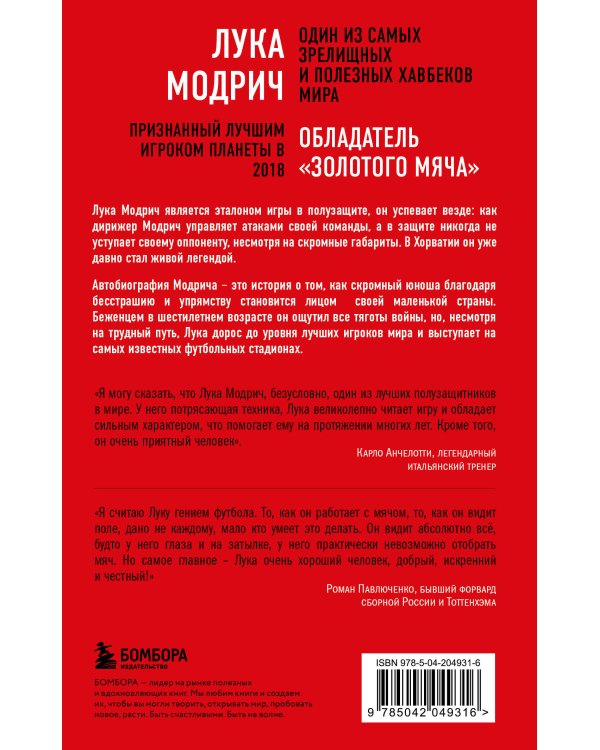 ЛУКА МОДРИЧ

ОДИН ИЗ САМЫХ ЗРЕЛИЩНЫХ И ПОЛЕЗНЫХ ХАВБЕКОВ МИРА

ПРИЗНАННЫЙ ЛУЧШИМ ИГРОКОМ ПЛАНЕТЫ В 2018

ОБЛАДАТЕЛЬ «ЗОЛОТОГО МЯЧА»

Лука Модрич является эталоном игры в полузащите, он успевает везде: как дирижер Модрич управляет атаками своей команды, а в защите никогда не уступает своему оппоненту, несмотря на скромные габариты. В Хорватии он уже давно стал живой легендой.

Автобиография Модрича – это история о том, как скромный юноша благодаря бесстрашию и упрямству становится лицом своей маленькой страны. Беженцем в шестилетнем возрасте он ощутил все тяготы войны, но, несмотря на трудный путь, Лука дорос до уровня лучших игроков мира и выступает на самых известных футбольных стадионах.

«Я могу сказать, что Лука Модрич, безусловно, один из лучших полузащитников в мире. У него потрясающая техника, Лука великолепно читает игру и обладает сильным характером, что помогает ему на протяжении многих лет. Кроме того, он очень приятный человек».

Карло Анчелотти, легендарный итальянский тренер

«Я считаю Луку гением футбола. То, как он работает с мячом, то, как он видит поле, дано не каждому, мало кто умеет это делать. Он видит абсолютно всё, будто у него глаза и на затылке, у него практически невозможно отобрать мяч. Но самое главное – Лука очень хороший человек, добрый, искренний и честный!»

Роман Павлюченко, бывший форвард сборной России и Тоттенхэма

БОМБОРА
ИЗДАТЕЛЬСТВО

БОМБОРА – лидер на рынке полезных и вдохновляющих книг. Мы любим книги и создаем их, чтобы вы могли творить, открывать мир, пробовать новое, расти. Быть счастливыми. Быть на волне.

ISBN 978-5-04-204931-6

9 785042 049316 >